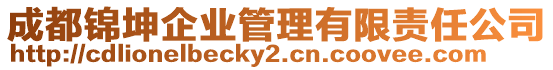 成都锦坤企业管理有限责任公司
http://cdlionelbecky2.cn.coovee.com